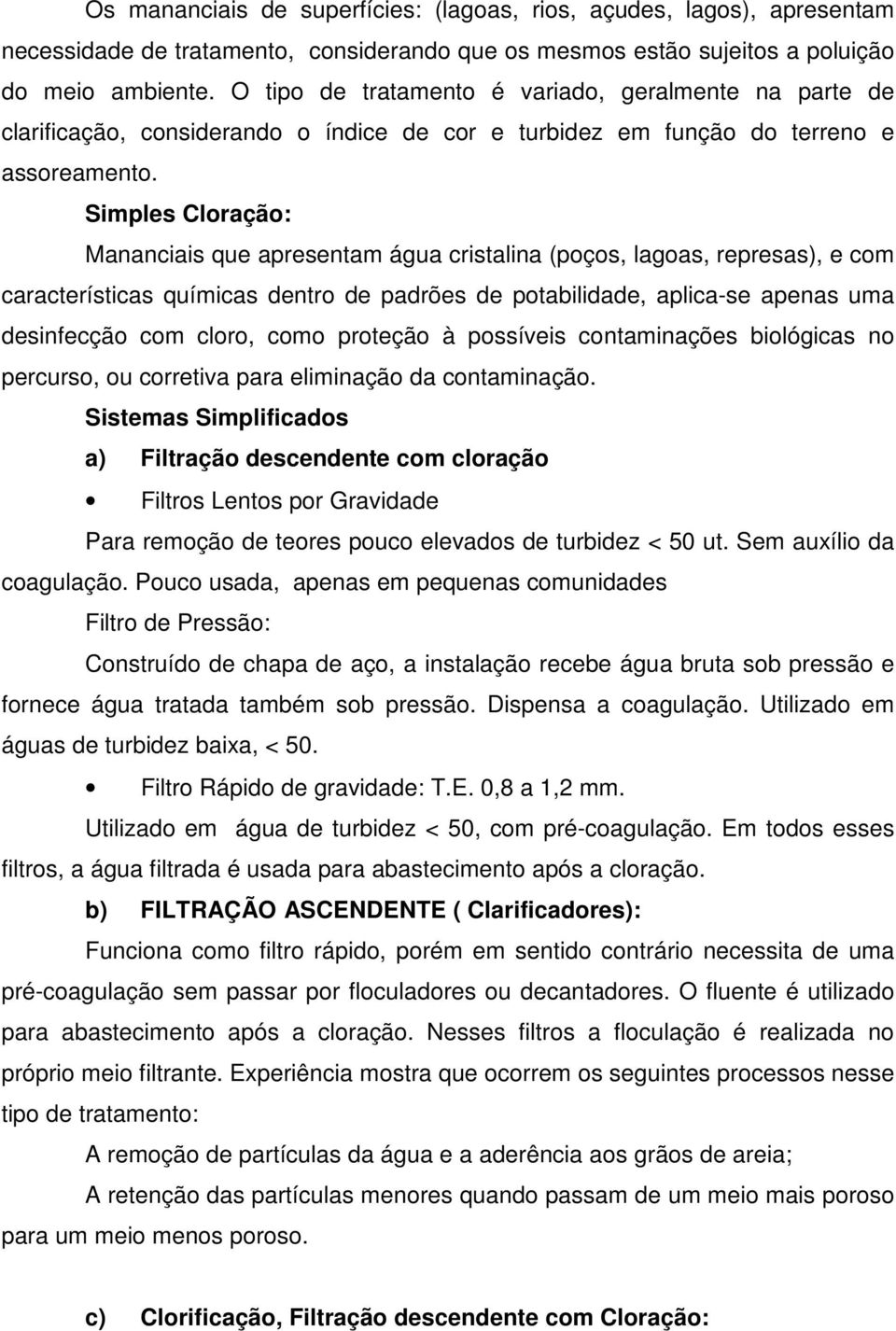 Os mananciais de superfícies: (lagoas, rios, açudes, lagos), apresentam necessidade de tratamento, considerando que os mesmos estão sujeitos a poluição do meio ambiente. O tipo de tratamento é variado, geralmente na parte de clarificação, considerando o índice de cor e turbidez em função do terreno e assoreamento.

Simples Cloração:

Mananciais que apresentam água cristalina (poços, lagoas, represas), e com características químicas dentro de padrões de potabilidade, aplica-se apenas uma desinfecção com cloro, como proteção à possíveis contaminações biológicas no percurso, ou corretiva para eliminação da contaminação.

Sistemas Simplificados

a) Filtração descendente com cloração

• Filtros Lentos por Gravidade

Para remoção de teores pouco elevados de turbidez < 50 ut. Sem auxílio da coagulação. Pouco usada, apenas em pequenas comunidades

Filtro de Pressão:

Construído de chapa de aço, a instalação recebe água bruta sob pressão e fornece água tratada também sob pressão. Dispensa a coagulação. Utilizado em águas de turbidez baixa, < 50.

• Filtro Rápido de gravidade: T.E. 0,8 a 1,2 mm.

Utilizado em água de turbidez < 50, com pré-coagulação. Em todos esses filtros, a água filtrada é usada para abastecimento após a cloração.

b) FILTRAÇÃO ASCENDENTE ( Clarificadores):

Funciona como filtro rápido, porém em sentido contrário necessita de uma pré-coagulação sem passar por floculadores ou decantadores. O fluente é utilizado para abastecimento após a cloração. Nesses filtros a floculação é realizada no próprio meio filtrante. Experiência mostra que ocorrem os seguintes processos nesse tipo de tratamento:

A remoção de partículas da água e a aderência aos grãos de areia;

A retenção das partículas menores quando passam de um meio mais poroso para um meio menos poroso.

c) Clorificação, Filtração descendente com Cloração: